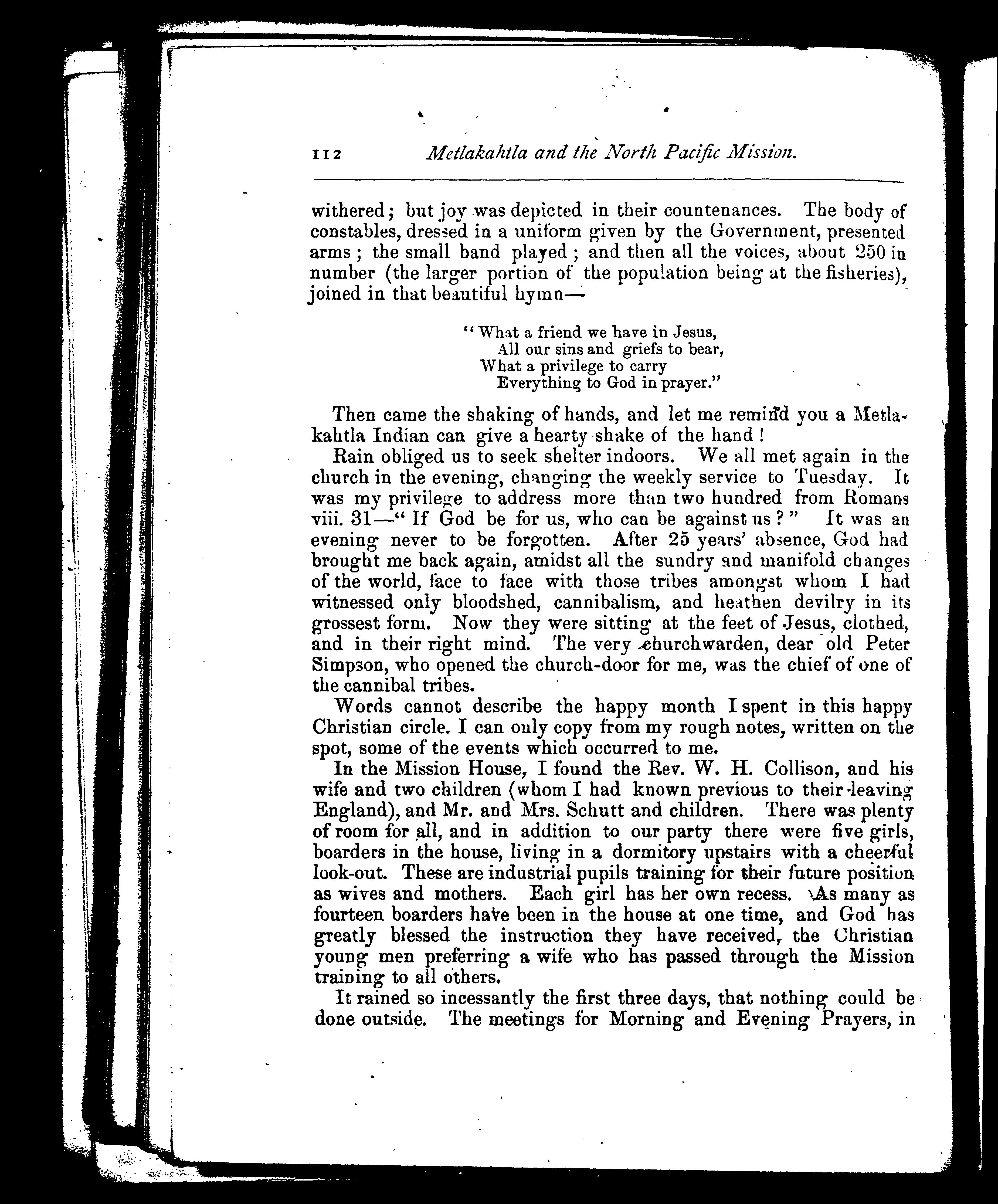 112 Metlakahtla and the North Pacific Mission.

withered; but joy was depicted in their countenances. The body of constables, dressed in a uniform given by the Government, presented arms; the small band played; and then all the voices, about 250 in number (the larger portion of the population being at the fisheries), joined in that beautiful hymn—

"What a friend we have in Jesus,
All our sins and griefs to bear,
What a privilege to carry
Everything to God in prayer."

Then came the shaking of hands, and let me remind you a Metlakahtla Indian can give a hearty shake of the hand!

Rain obliged us to seek shelter indoors. We all met again in the church in the evening, changing the weekly service to Tuesday. It was my privilege to address more than two hundred from Romans viii. 31—"If God be for us, who can be against us?" It was an evening never to be forgotten. After 25 years' absence, God had brought me back again, amidst all the sundry and manifold changes of the world, face to face with those tribes amongst whom I had witnessed only bloodshed, cannibalism, and heathen devilry in its grossest form. Now they were sitting at the feet of Jesus, clothed, and in their right mind. The very churchwarden, dear old Peter Simpson, who opened the church-door for me, was the chief of one of the cannibal tribes.

Words cannot describe the happy month I spent in this happy Christian circle. I can only copy from my rough notes, written on the spot, some of the events which occurred to me.

In the Mission House, I found the Rev. W. H. Collison, and his wife and two children (whom I had known previous to their leaving England), and Mr. and Mrs. Schutt and children. There was plenty of room for all, and in addition to our party there were five girls, boarders in the house, living in a dormitory upstairs with a cheerful look-out. These are industrial pupils training for their future position as wives and mothers. Each girl has her own recess. As many as fourteen boarders have been in the house at one time, and God has greatly blessed the instruction they have received, the Christian young men preferring a wife who has passed through the Mission training to all others.

It rained so incessantly the first three days, that nothing could be done outside. The meetings for Morning and Evening Prayers, in